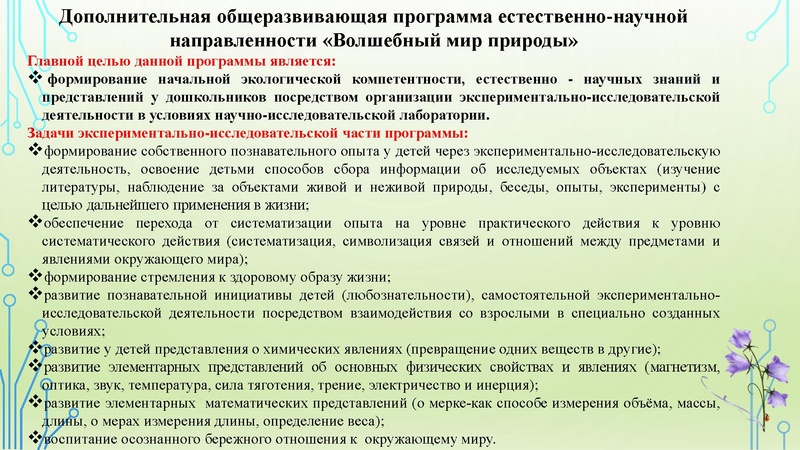 Дополнительная общеразвивающая программа естественно-научной направленности «Волшебный мир природы»

Главной целью данной программы является:

❖ формирование начальной экологической компетентности, естественно - научных знаний и представлений у дошкольников посредством организации экспериментально-исследовательской деятельности в условиях научно-исследовательской лаборатории.

Задачи экспериментально-исследовательской части программы:

❖формирование собственного познавательного опыта у детей через экспериментально-исследовательскую деятельность, освоение детьми способов сбора информации об исследуемых объектах (изучение литературы, наблюдение за объектами живой и неживой природы, беседы, опыты, эксперименты) с целью дальнейшего применения в жизни;

❖обеспечение перехода от систематизации опыта на уровне практического действия к уровню систематического действия (систематизация, символизация связей и отношений между предметами и явлениями окружающего мира);

❖формирование стремления к здоровому образу жизни;

❖развитие познавательной инициативы детей (любознательности), самостоятельной экспериментально-исследовательской деятельности посредством взаимодействия со взрослыми в специально созданных условиях;

❖развитие у детей представления о химических явлениях (превращение одних веществ в другие);

❖развитие элементарных представлений об основных физических свойствах и явлениях (магнетизм, оптика, звук, температура, сила тяготения, трение, электричество и инерция);

❖развитие элементарных математических представлений (о мерке-как способе измерения объёма, массы, длины, о мерах измерения длины, определение веса);

❖воспитание осознанного бережного отношения к окружающему миру.